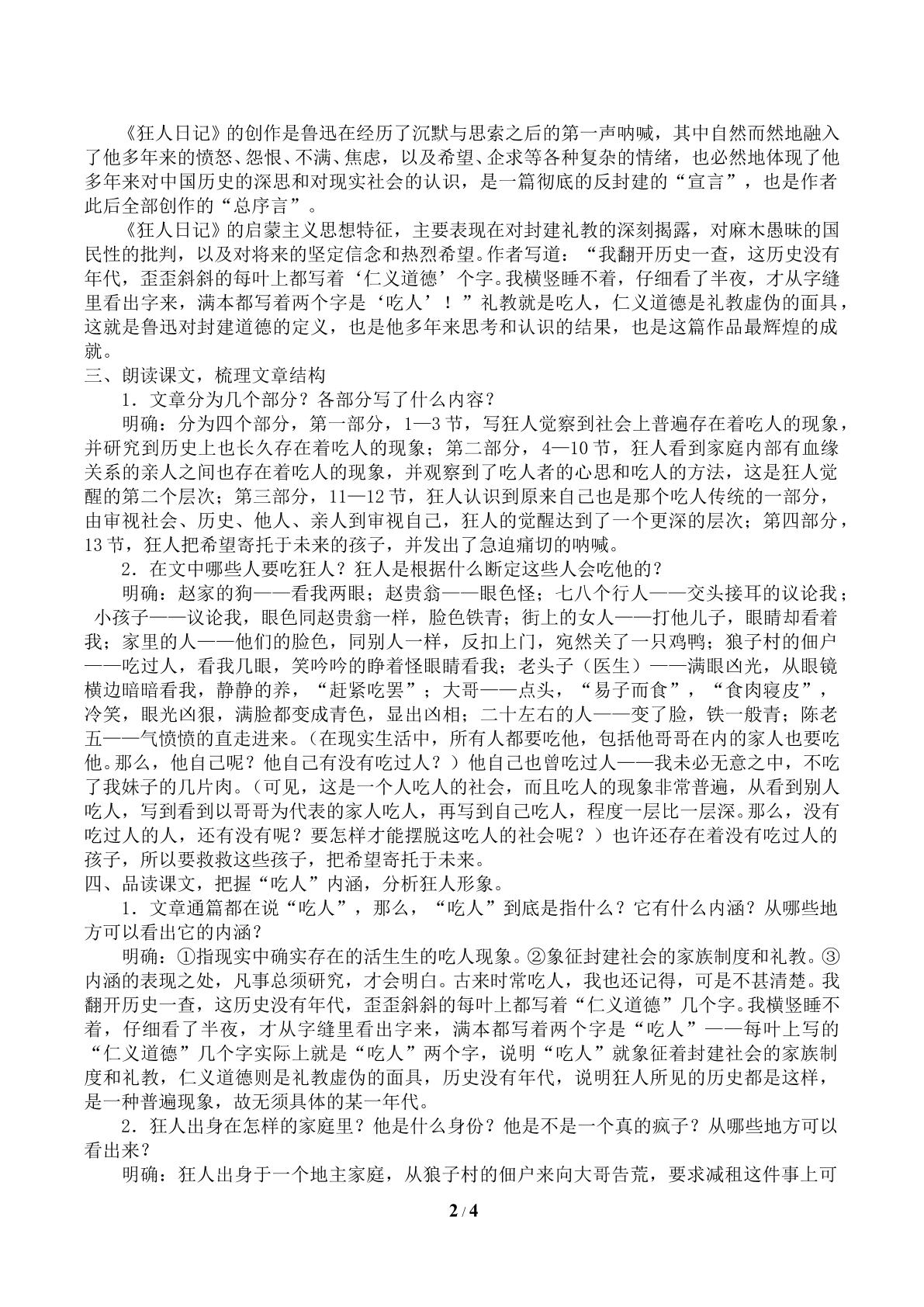 《狂人日记》的创作是鲁迅在经历了沉默与思索之后的第一声呐喊，其中自然而然地融入了他多年来的愤怒、怨恨、不满、焦虑，以及希望、企求等各种复杂的情绪，也必然地体现了他多年来对中国历史的深思和对现实社会的认识，是一篇彻底的反封建的“宣言”，也是作者此后全部创作的“总序言”。

《狂人日记》的启蒙主义思想特征，主要表现在对封建礼教的深刻揭露，对麻木愚昧的国民性的批判，以及对将来的坚定信念和热烈希望。作者写道：“我翻开历史一查，这历史没有年代，歪歪斜斜的每叶上都写着‘仁义道德’个字。我横竖睡不着，仔细看了半夜，才从字缝里看出字来，满本都写着两个字是‘吃人’！”礼教就是吃人，仁义道德是礼教虚伪的面具，这就是鲁迅对封建道德的定义，也是他多年来思考和认识的结果，也是这篇作品最辉煌的成就。

三、朗读课文，梳理文章结构

1．文章分为几个部分？各部分写了什么内容？

明确：分为四个部分，第一部分，1—3节，写狂人觉察到社会上普遍存在着吃人的现象，并研究到历史上也长久存在着吃人的现象；第二部分，4—10节，狂人看到家庭内部有血缘关系的亲人之间也存在着吃人的现象，并观察到了吃人者的心思和吃人的方法，这是狂人觉醒的第二个层次；第三部分，11—12节，狂人认识到原来自己也是那个吃人传统的一部分，由审视社会、历史、他人、亲人到审视自己，狂人的觉醒达到了一个更深的层次；第四部分，13节，狂人把希望寄托于未来的孩子，并发出了急迫痛切的呐喊。

2．在文中哪些人要吃狂人？狂人是根据什么断定这些人会吃他的？

明确：赵家的狗——看我两眼；赵贵翁——眼色怪；七八个行人——交头接耳的议论我；小孩子——议论我，眼色同赵贵翁一样，脸色铁青；街上的女人——打他儿子，眼睛却看着我；家里的人——他们的脸色，同别人一样，反扣上门，宛然关了一只鸡鸭；狼子村的佃户——吃过人，看我几眼，笑吟吟的睁着怪眼睛看我；老头子（医生）——满眼凶光，从眼镜横边暗暗看我，静静的养，“赶紧吃罢”；大哥——点头，“易子而食”，“食肉寝皮”，冷笑，眼光凶狠，满脸都变成青色，显出凶相；二十左右的人——变了脸，铁一般青；陈老五——气愤愤的直走进来。（在现实生活中，所有人都要吃他，包括他哥哥在内的家人也要吃他。那么，他自己呢？他自己有没有吃过人？）他自己也曾吃过人——我未必无意之中，不吃了我妹子的几片肉。（可见，这是一个人吃人的社会，而且吃人的现象非常普遍，从看到别人吃人，写到看到以哥哥为代表的家人吃人，再写到自己吃人，程度一层比一层深。那么，没有吃过人的人，还有没有呢？要怎样才能摆脱这吃人的社会呢？）也许还存在着没有吃过人的孩子，所以要救救这些孩子，把希望寄托于未来。

四、品读课文，把握“吃人”内涵，分析狂人形象。

1．文章通篇都在说“吃人”，那么，“吃人”到底是指什么？它有什么内涵？从哪些地方可以看出它的内涵？

明确：①指现实中确实存在的活生生的吃人现象。②象征封建社会的家族制度和礼教。③内涵的表现之处，凡事总须研究，才会明白。古来时常吃人，我也还记得，可是不甚清楚。我翻开历史一查，这历史没有年代，歪歪斜斜的每叶上都写着“仁义道德”几个字。我横竖睡不着，仔细看了半夜，才从字缝里看出字来，满本都写着两个字是“吃人”——每叶上写的“仁义道德”几个字实际上就是“吃人”两个字，说明“吃人”就象征着封建社会的家族制度和礼教，仁义道德则是礼教虚伪的面具，历史没有年代，说明狂人所见的历史都是这样，是一种普遍现象，故无须具体的某一年代。

2．狂人出身在怎样的家庭里？他是什么身份？他是不是一个真的疯子？从哪些地方可以看出来？

明确：狂人出身于一个地主家庭，从狼子村的佃户来向大哥告荒，要求减租这件事上可

2 / 4